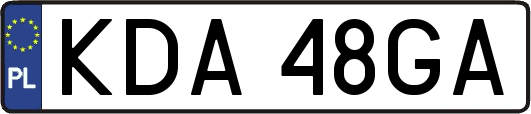 PL

KDA 48GA